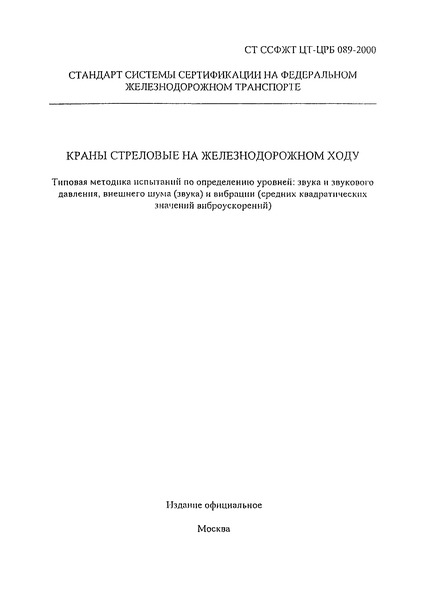 СТ ССФЖТ ЦТ-ЦРБ 089-2000

СТАНДАРТ СИСТЕМЫ СЕРТИФИКАЦИИ НА ФЕДЕРАЛЬНОМ ЖЕЛЕЗНОДОРОЖНОМ ТРАНСПОРТЕ

КРАНЫ СТРЕЛОВЫЕ НА ЖЕЛЕЗНОДОРОЖНОМ ХОДУ

Типовая методика испытаний по определению уровней: звука и звукового давления, внешнего шума (звука) и вибрации (средних квадратических значений виброускорений)

Издание официальное

Москва